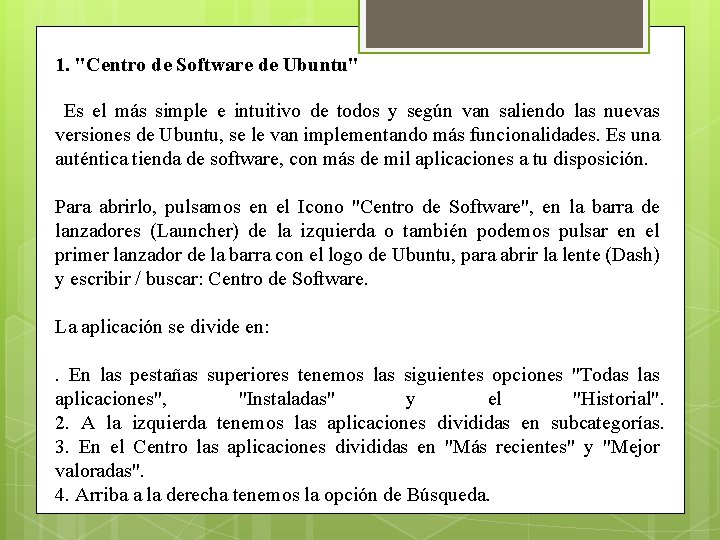 1. "Centro de Software de Ubuntu"

Es el más simple e intuitivo de todos y según van saliendo las nuevas versiones de Ubuntu, se le van implementando más funcionalidades. Es una auténtica tienda de software, con más de mil aplicaciones a tu disposición.

Para abrirlo, pulsamos en el Icono "Centro de Software", en la barra de lanzadores (Launcher) de la izquierda o también podemos pulsar en el primer lanzador de la barra con el logo de Ubuntu, para abrir la lente (Dash) y escribir / buscar: Centro de Software.

La aplicación se divide en:

. En las pestañas superiores tenemos las siguientes opciones "Todas las aplicaciones", "Instaladas" y el "Historial".
2. A la izquierda tenemos las aplicaciones divididas en subcategorías.
3. En el Centro las aplicaciones divididas en "Más recientes" y "Mejor valoradas".
4. Arriba a la derecha tenemos la opción de Búsqueda.